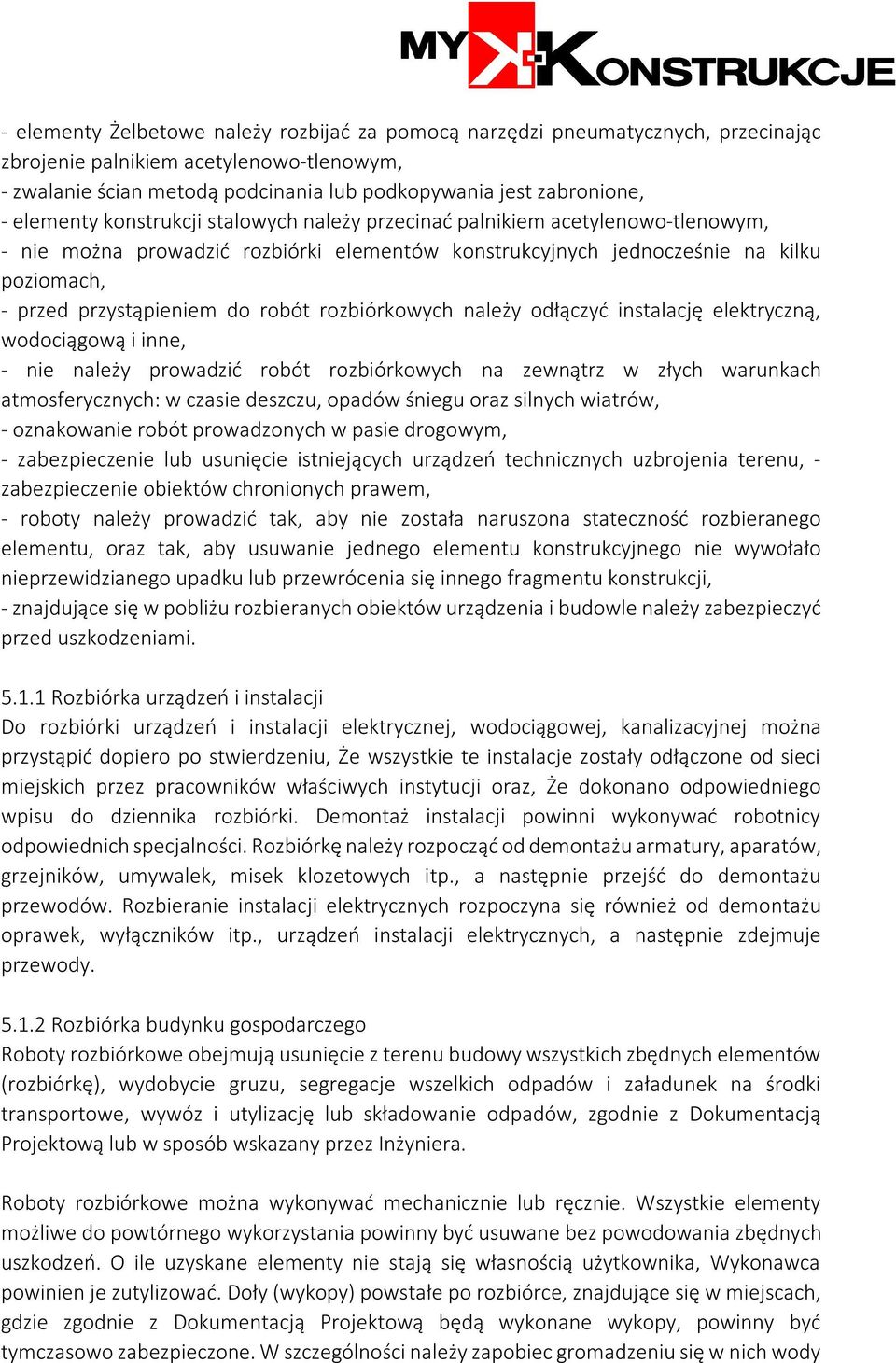 MY KONSTRUKCJE

- elementy Żelbetowe należy rozbijać za pomocą narzędzi pneumatycznych, przecinając zbrojenie palnikiem acetylenowo-tlenowym,
- zwalanie ścian metodą podcinania lub podkopywania jest zabronione,
- elementy konstrukcji stalowych należy przecinać palnikiem acetylenowo-tlenowym,
- nie można prowadzić rozbiórki elementów konstrukcyjnych jednocześnie na kilku poziomach,
- przed przystąpieniem do robót rozbiórkowych należy odłączyć instalację elektryczną, wodociągową i inne,
- nie należy prowadzić robót rozbiórkowych na zewnątrz w złych warunkach atmosferycznych: w czasie deszczu, opadów śniegu oraz silnych wiatrów,
- oznakowanie robót prowadzonych w pasie drogowym,
- zabezpieczenie lub usunięcie istniejących urządzeń technicznych uzbrojenia terenu, - zabezpieczenie obiektów chronionych prawem,
- roboty należy prowadzić tak, aby nie została naruszona stateczność rozbieranego elementu, oraz tak, aby usuwanie jednego elementu konstrukcyjnego nie wywołało nieprzewidzianego upadku lub przewrócenia się innego fragmentu konstrukcji,
- znajdujące się w pobliżu rozbieranych obiektów urządzenia i budowle należy zabezpieczyć przed uszkodzeniami.

5.1.1 Rozbiórka urządzeń i instalacji
Do rozbiórki urządzeń i instalacji elektrycznej, wodociągowej, kanalizacyjnej można przystąpić dopiero po stwierdzeniu, Że wszystkie te instalacje zostały odłączone od sieci miejskich przez pracowników właściwych instytucji oraz, Że dokonano odpowiedniego wpisu do dziennika rozbiórki. Demontaż instalacji powinni wykonywać robotnicy odpowiednich specjalności. Rozbiórkę należy rozpocząć od demontażu armatury, aparatów, grzejników, umywalek, misek klozetowych itp., a następnie przejść do demontażu przewodów. Rozbieranie instalacji elektrycznych rozpoczyna się również od demontażu oprawek, wyłączników itp., urządzeń instalacji elektrycznych, a następnie zdejmuje przewody.

5.1.2 Rozbiórka budynku gospodarczego
Roboty rozbiórkowe obejmują usunięcie z terenu budowy wszystkich zbędnych elementów (rozbiórkę), wydobycie gruzu, segregacje wszelkich odpadów i załadunek na środki transportowe, wywóz i utylizację lub składowanie odpadów, zgodnie z Dokumentacją Projektową lub w sposób wskazany przez Inżyniera.

Roboty rozbiórkowe można wykonywać mechanicznie lub ręcznie. Wszystkie elementy możliwe do powtórnego wykorzystania powinny być usuwane bez powodowania zbędnych uszkodzeń. O ile uzyskane elementy nie stają się własnością użytkownika, Wykonawca powinien je zutylizować. Doły (wykopy) powstałe po rozbiórce, znajdujące się w miejscach, gdzie zgodnie z Dokumentacją Projektową będą wykonane wykopy, powinny być tymczasowo zabezpieczone. W szczególności należy zapobiec gromadzeniu się w nich wody